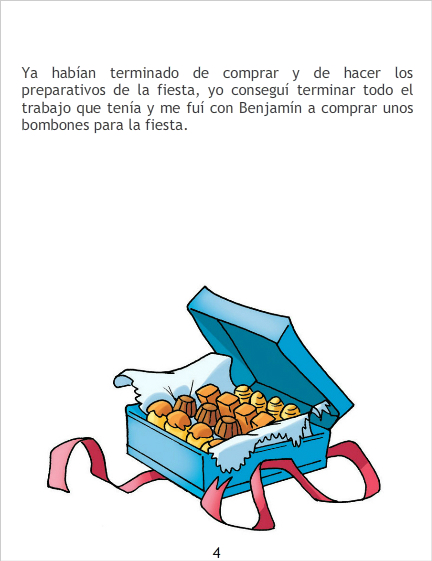 Ya habían terminado de comprar y de hacer los preparativos de la fiesta, yo conseguí terminar todo el trabajo que tenía y me fuí con Benjamín a comprar unos bombones para la fiesta.

4